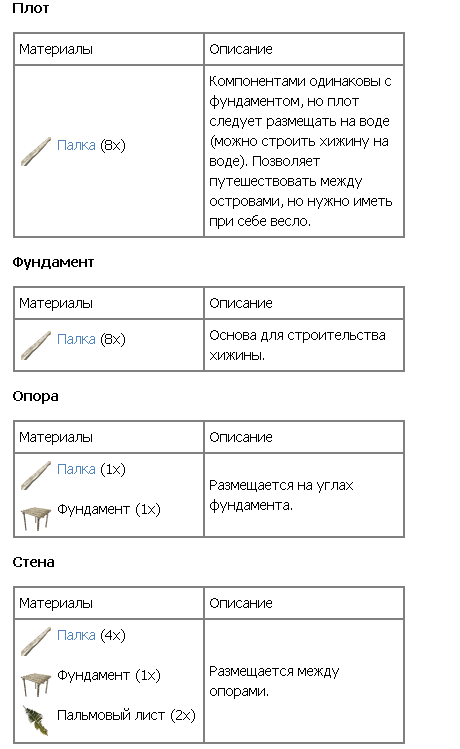 Плот

| Материалы | Описание |
|---|---|
| Палка (8x) | Компонентами одинаковы с фундаментом, но плот следует размещать на воде (можно строить хижину на воде). Позволяет путешествовать между островами, но нужно иметь при себе весло. |

Фундамент

| Материалы | Описание |
|---|---|
| Палка (8x) | Основа для строительства хижины. |

Опора

| Материалы | Описание |
|---|---|
| Палка (1x) Фундамент (1x) | Размещается на углах фундамента. |

Стена

| Материалы | Описание |
|---|---|
| Палка (4x) Фундамент (1x) Пальмовый лист (2x) | Размещается между опорами. |